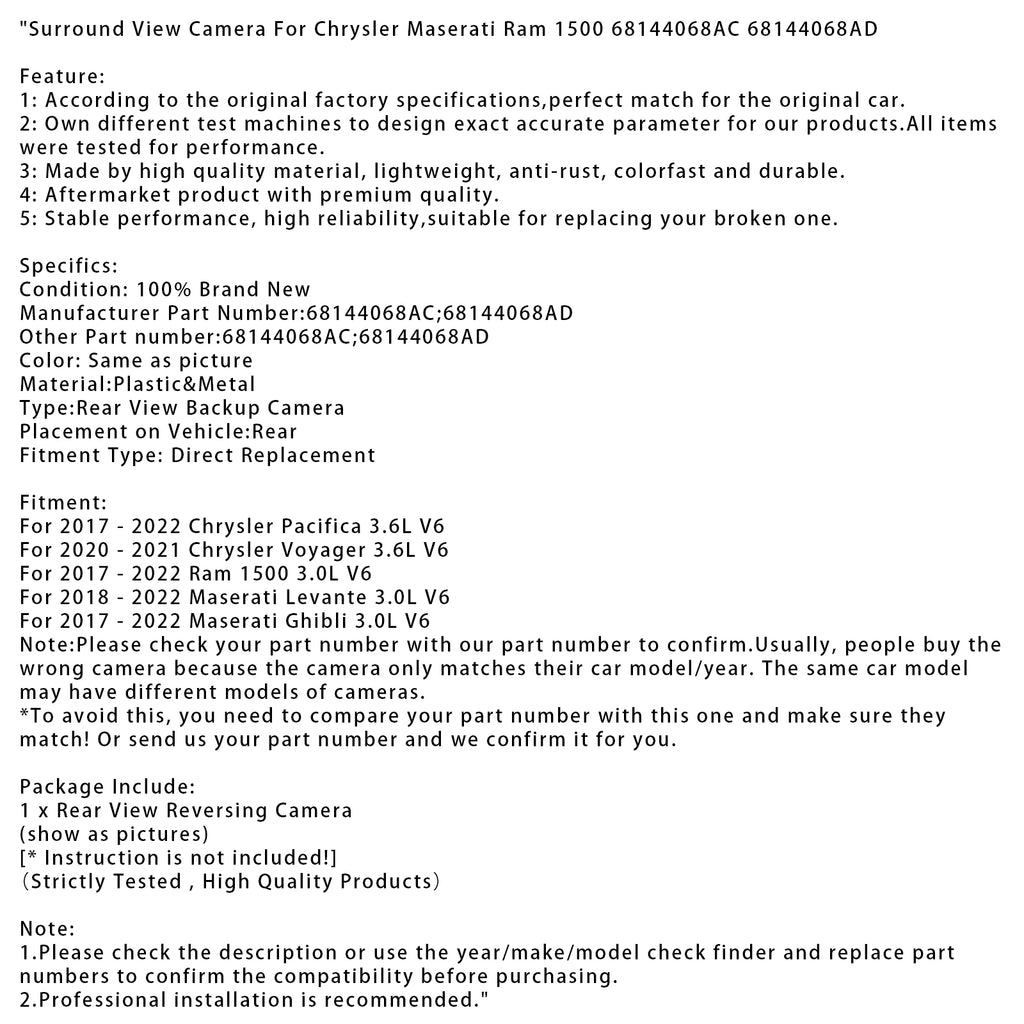 "Surround View Camera For Chrysler Maserati Ram 1500 68144068AC 68144068AD

Feature:
1: According to the original factory specifications,perfect match for the original car.
2: Own different test machines to design exact accurate parameter for our products.All items were tested for performance.
3: Made by high quality material, lightweight, anti-rust, colorfast and durable.
4: Aftermarket product with premium quality.
5: Stable performance, high reliability,suitable for replacing your broken one.

Specifics:
Condition: 100% Brand New
Manufacturer Part Number:68144068AC;68144068AD
Other Part number:68144068AC;68144068AD
Color: Same as picture
Material:Plastic&Metal
Type:Rear View Backup Camera
Placement on Vehicle:Rear
Fitment Type: Direct Replacement

Fitment:
For 2017 - 2022 Chrysler Pacifica 3.6L V6
For 2020 - 2021 Chrysler Voyager 3.6L V6
For 2017 - 2022 Ram 1500 3.0L V6
For 2018 - 2022 Maserati Levante 3.0L V6
For 2017 - 2022 Maserati Ghibli 3.0L V6
Note:Please check your part number with our part number to confirm.Usually, people buy the wrong camera because the camera only matches their car model/year. The same car model may have different models of cameras.
*To avoid this, you need to compare your part number with this one and make sure they match! Or send us your part number and we confirm it for you.

Package Include:
1 x Rear View Reversing Camera
(show as pictures)
[* Instruction is not included!]
（Strictly Tested , High Quality Products）

Note:
1.Please check the description or use the year/make/model check finder and replace part numbers to confirm the compatibility before purchasing.
2.Professional installation is recommended."